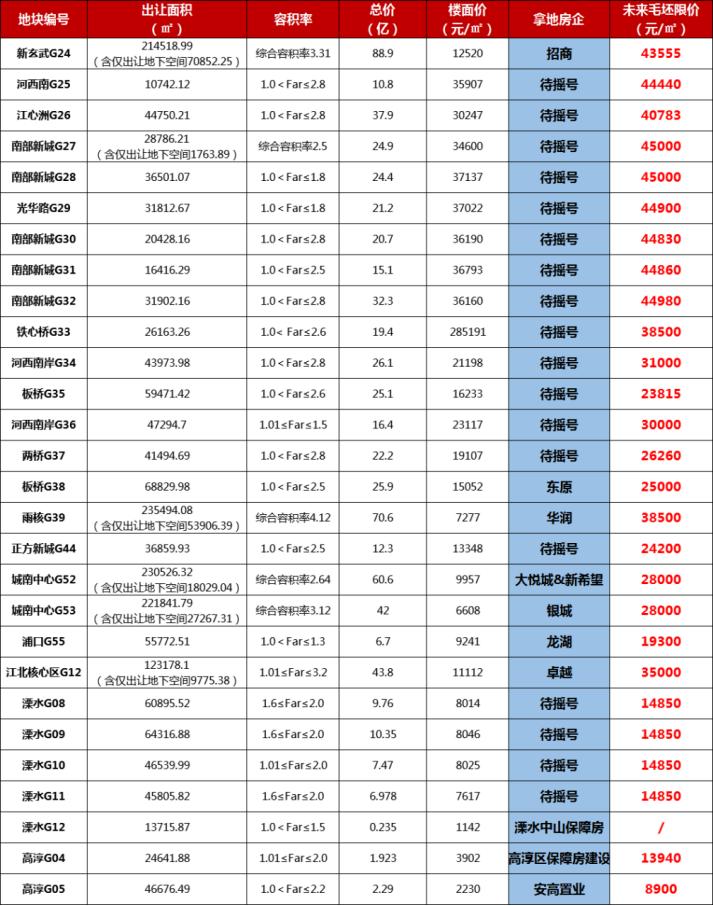 | 地块编号 | 出让面积（㎡） | 容积率 | 总价（亿） | 楼面价（元/㎡） | 拿地房企 | 未来毛坯限价（元/㎡） |
|---|---|---|---|---|---|---|
| 新玄武G24 | 214518.99（含仅出让地下空间70852.25） | 综合容积率3.31 | 88.9 | 12520 | 招商 | 43555 |
| 河西南G25 | 10742.12 | 1.0＜Far≤2.8 | 10.8 | 35907 | 待摇号 | 44440 |
| 江心洲G26 | 44750.21 | 1.0＜Far≤2.8 | 37.9 | 30247 | 待摇号 | 40783 |
| 南部新城G27 | 28786.21（含仅出让地下空间1763.89） | 综合容积率2.5 | 24.9 | 34600 | 待摇号 | 45000 |
| 南部新城G28 | 36501.07 | 1.0＜Far≤1.8 | 24.4 | 37137 | 待摇号 | 45000 |
| 光华路G29 | 31812.67 | 1.0＜Far≤1.8 | 21.2 | 37022 | 待摇号 | 44900 |
| 南部新城G30 | 20428.16 | 1.0＜Far≤2.8 | 20.7 | 36190 | 待摇号 | 44830 |
| 南部新城G31 | 16416.29 | 1.0＜Far≤2.5 | 15.1 | 36793 | 待摇号 | 44860 |
| 南部新城G32 | 31902.16 | 1.0＜Far≤2.8 | 32.3 | 36160 | 待摇号 | 44980 |
| 铁心桥G33 | 26163.26 | 1.0＜Far≤2.6 | 19.4 | 285191 | 待摇号 | 38500 |
| 河西南岸G34 | 43973.98 | 1.0＜Far≤2.8 | 26.1 | 21198 | 待摇号 | 31000 |
| 板桥G35 | 59471.42 | 1.0＜Far≤2.6 | 25.1 | 16233 | 待摇号 | 23815 |
| 河西南岸G36 | 47294.7 | 1.01≤Far≤1.5 | 16.4 | 23117 | 待摇号 | 30000 |
| 两桥G37 | 41494.69 | 1.0＜Far≤2.8 | 22.2 | 19107 | 待摇号 | 26260 |
| 板桥G38 | 68829.98 | 1.0＜Far≤2.5 | 25.9 | 15052 | 东原 | 25000 |
| 雨核G39 | 235494.08（含仅出让地下空间53906.39） | 综合容积率4.12 | 70.6 | 7277 | 华润 | 38500 |
| 正方新城G44 | 36859.93 | 1.0＜Far≤2.5 | 12.3 | 13348 | 待摇号 | 24200 |
| 城南中心G52 | 230526.32（含仅出让地下空间18029.04） | 综合容积率2.64 | 60.6 | 9957 | 大悦城&新希望 | 28000 |
| 城南中心G53 | 221841.79（含仅出让地下空间27267.31） | 综合容积率3.12 | 42 | 6608 | 银城 | 28000 |
| 浦口G55 | 55772.51 | 1.0＜Far≤1.3 | 6.7 | 9241 | 龙湖 | 19300 |
| 江北核心区G12 | 123178.1（含仅出让地下空间9775.38） | 1.01≤Far≤3.2 | 43.8 | 11112 | 卓越 | 35000 |
| 溧水G08 | 60895.52 | 1.6≤Far≤2.0 | 9.76 | 8014 | 待摇号 | 14850 |
| 溧水G09 | 64316.88 | 1.6≤Far≤2.0 | 10.35 | 8046 | 待摇号 | 14850 |
| 溧水G10 | 46539.99 | 1.01≤Far≤2.0 | 7.47 | 8025 | 待摇号 | 14850 |
| 溧水G11 | 45805.82 | 1.6≤Far≤2.0 | 6.978 | 7617 | 待摇号 | 14850 |
| 溧水G12 | 13715.87 | 1.0＜Far≤1.5 | 0.235 | 1142 | 溧水中山保障房 | / |
| 高淳G04 | 24641.88 | 1.01≤Far≤2.0 | 1.923 | 3902 | 高淳区保障房建设 | 13940 |
| 高淳G05 | 46676.49 | 1.0＜Far≤2.2 | 2.29 | 2230 | 安高置业 | 8900 |